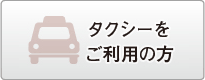 タクシーを
ご利用の方